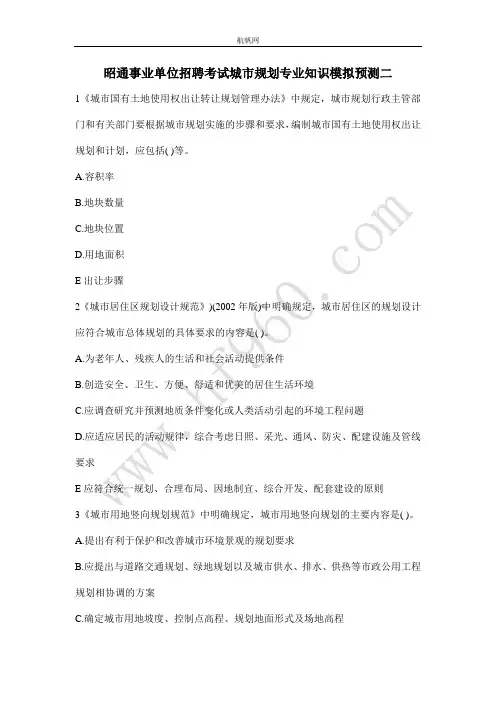 航帆网

昭通事业单位招聘考试城市规划专业知识模拟预测二

1《城市国有土地使用权出让转让规划管理办法》中规定，城市规划行政主管部门和有关部门要根据城市规划实施的步骤和要求，编制城市国有土地使用权出让规划和计划，应包括( )等。

A.容积率

B.地块数量

C.地块位置

D.用地面积

E 出让步骤

2《城市居住区规划设计规范》)(2002 年版)中明确规定，城市居住区的规划设计应符合城市总体规划的具体要求的内容是( )。

A.为老年人、残疾人的生活和社会活动提供条件

B.创造安全、卫生、方便、舒适和优美的居住生活环境

C.应调查研究并预测地质条件变化或人类活动引起的环境工程问题

D.应适应居民的活动规律，综合考虑日照、采光、通风、防灾、配建设施及管线要求

E 应符合统一规划、合理布局、因地制宜、综合开发、配套建设的原则

3《城市用地竖向规划规范》中明确规定，城市用地竖向规划的主要内容是( )。

A.提出有利于保护和改善城市环境景观的规划要求

B.应提出与道路交通规划、绿地规划以及城市供水、排水、供热等市政公用工程规划相协调的方案

C.确定城市用地坡度、控制点高程、规划地面形式及场地高程

www.hf960.com